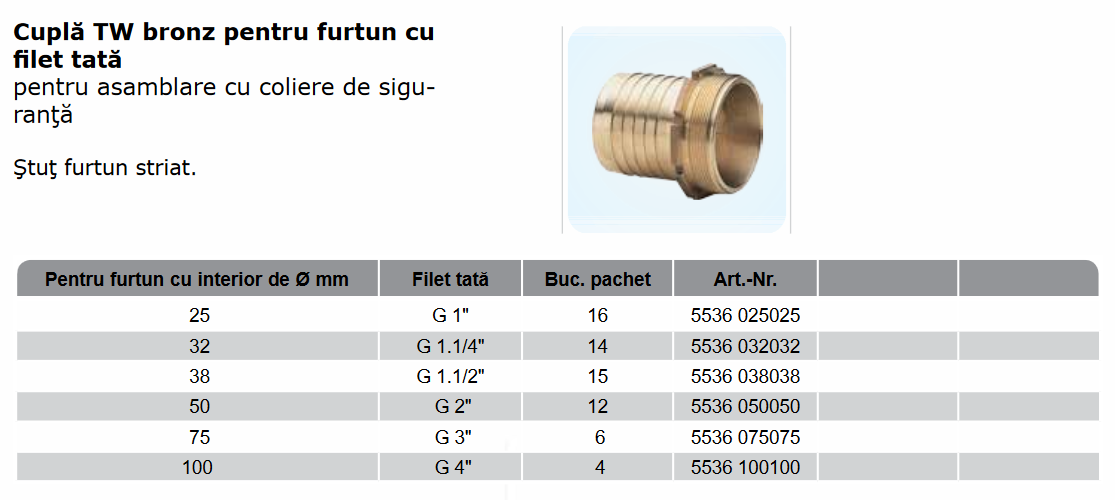 Cuplă TW bronz pentru furtun cu filet tată
pentru asamblare cu coliere de siguranţă

Ştuţ furtun striat.

| Pentru furtun cu interior de Ø mm | Filet tată | Buc. pachet | Art.-Nr. | | |
|---|---|---|---|---|---|
| 25 | G 1" | 16 | 5536 025025 | | |
| 32 | G 1.1/4" | 14 | 5536 032032 | | |
| 38 | G 1.1/2" | 15 | 5536 038038 | | |
| 50 | G 2" | 12 | 5536 050050 | | |
| 75 | G 3" | 6 | 5536 075075 | | |
| 100 | G 4" | 4 | 5536 100100 | | |